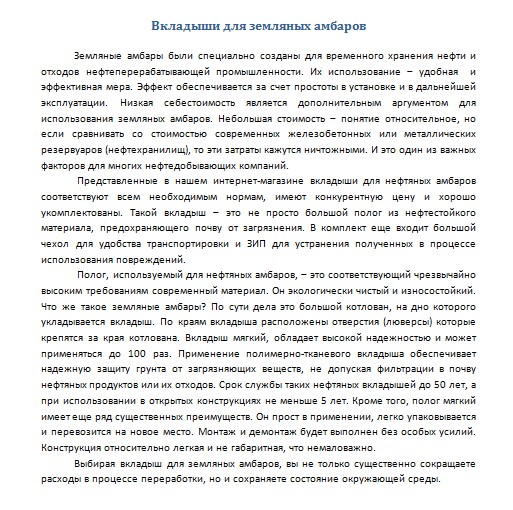 Вкладыши для земляных амбаров

Земляные амбары были специально созданы для временного хранения нефти и отходов нефтеперерабатывающей промышленности. Их использование – удобная и эффективная мера. Эффект обеспечивается за счет простоты в установке и в дальнейшей эксплуатации. Низкая себестоимость является дополнительным аргументом для использования земляных амбаров. Небольшая стоимость – понятие относительное, но если сравнивать со стоимостью современных железобетонных или металлических резервуаров (нефтехранилищ), то эти затраты кажутся ничтожными. И это один из важных факторов для многих нефтедобывающих компаний.

Представленные в нашем интернет-магазине вкладыши для нефтяных амбаров соответствуют всем необходимым нормам, имеют конкурентную цену и хорошо укомплектованы. Такой вкладыш – это не просто большой полог из нефтестойкого материала, предохраняющего почву от загрязнения. В комплект еще входит большой чехол для удобства транспортировки и ЗИП для устранения полученных в процессе использования повреждений.

Полог, используемый для нефтяных амбаров, – это соответствующий чрезвычайно высоким требованиям современный материал. Он экологически чистый и износостойкий. Что же такое земляные амбары? По сути дела это большой котлован, на дно которого укладывается вкладыш. По краям вкладыша расположены отверстия (люверсы) которые крепятся за края котлована. Вкладыш мягкий, обладает высокой надежностью и может применяться до 100 раз. Применение полимерно-тканевого вкладыша обеспечивает надежную защиту грунта от загрязняющих веществ, не допуская фильтрации в почву нефтяных продуктов или их отходов. Срок службы таких нефтяных вкладышей до 50 лет, а при использовании в открытых конструкциях не меньше 5 лет. Кроме того, полог мягкий имеет еще ряд существенных преимуществ. Он прост в применении, легко упаковывается и перевозится на новое место. Монтаж и демонтаж будет выполнен без особых усилий. Конструкция относительно легкая и не габаритная, что немаловажно.

Выбирая вкладыш для земляных амбаров, вы не только существенно сокращаете расходы в процессе переработки, но и сохраняете состояние окружающей среды.